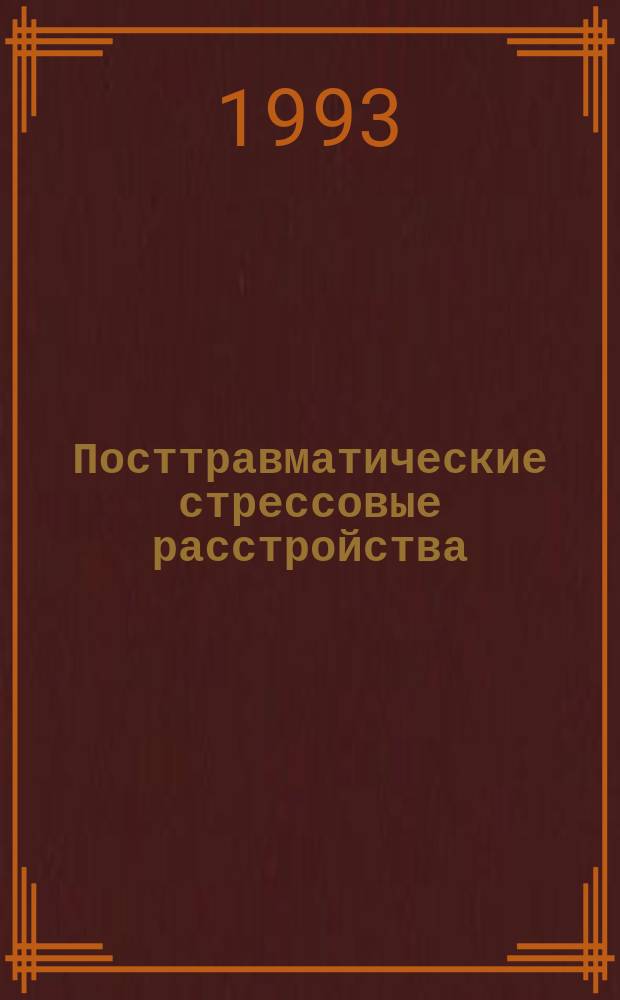 1993

Посттравматические стрессовые расстройства